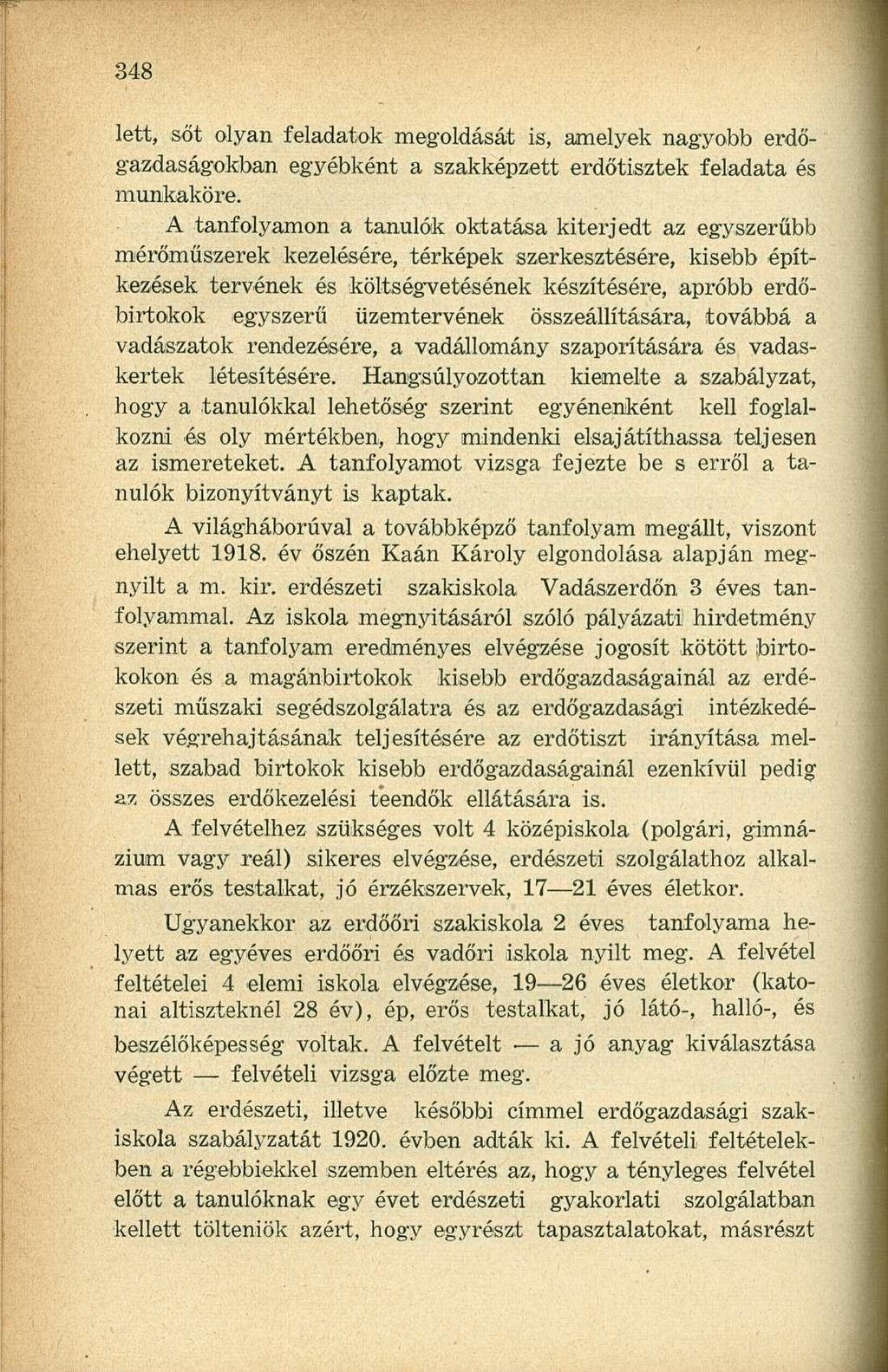 348

lett, sőt olyan feladatok megoldását is, amelyek nagyobb erdőgazdaságokban egyébként a szakképzett erdőtisztek feladata és munkaköre.

A tanfolyamon a tanulók oktatása kiterjedt az egyszerűbb mérőműszerek kezelésére, térképek szerkesztésére, kisebb építkezések tervének és költségvetésének készítésére, apróbb erdőbirtokok egyszerű üzemtervének összeállítására, továbbá a vadászatok rendezésére, a vadállomány szaporítására és vadaskertek létesítésére. Hangsúlyozottan kiemelte a szabályzat, hogy a tanulókkal lehetőség szerint egyénenként kell foglalkozni és oly mértékben, hogy mindenki elsajátíthassa teljesen az ismereteket. A tanfolyamot vizsga fejezte be s erről a tanulók bizonyítványt is kaptak.

A világháborúval a továbbképző tanfolyam megállt, viszont ehelyett 1918. év őszén Kaán Károly elgondolása alapján megnyilt a m. kir. erdészeti szakiskola Vadászerdőn 3 éves tanfolyammal. Az iskola megnyitásáról szóló pályázati hirdetmény szerint a tanfolyam eredményes elvégzése jogosít kötött birtokokon és a magánbirtokok kisebb erdőgazdaságainál az erdészeti műszaki segédszolgálatra és az erdőgazdasági intézkedések végrehajtásának teljesítésére az erdőtiszt irányítása mellett, szabad birtokok kisebb erdőgazdaságainál ezenkívül pedig az összes erdőkezelési teendők ellátására is.

A felvételhez szükséges volt 4 középiskola (polgári, gimnázium vagy reál) sikeres elvégzése, erdészeti szolgálathoz alkalmas erős testalkat, jó érzékszervek, 17—21 éves életkor.

Ugyanekkor az erdőőri szakiskola 2 éves tanfolyama helyett az egyéves erdőőri és vadőri iskola nyilt meg. A felvétel feltételei 4 elemi iskola elvégzése, 19—26 éves életkor (katonai altiszteknél 28 év), ép, erős testalkat, jó látó-, halló-, és beszélőképesség voltak. A felvételt — a jó anyag kiválasztása végett — felvételi vizsga előzte meg.

Az erdészeti, illetve későbbi címmel erdőgazdasági szakiskola szabályzatát 1920. évben adták ki. A felvételi feltételekben a régebbiekkel szemben eltérés az, hogy a tényleges felvétel előtt a tanulóknak egy évet erdészeti gyakorlati szolgálatban kellett tölteniök azért, hogy egyrészt tapasztalatokat, másrészt